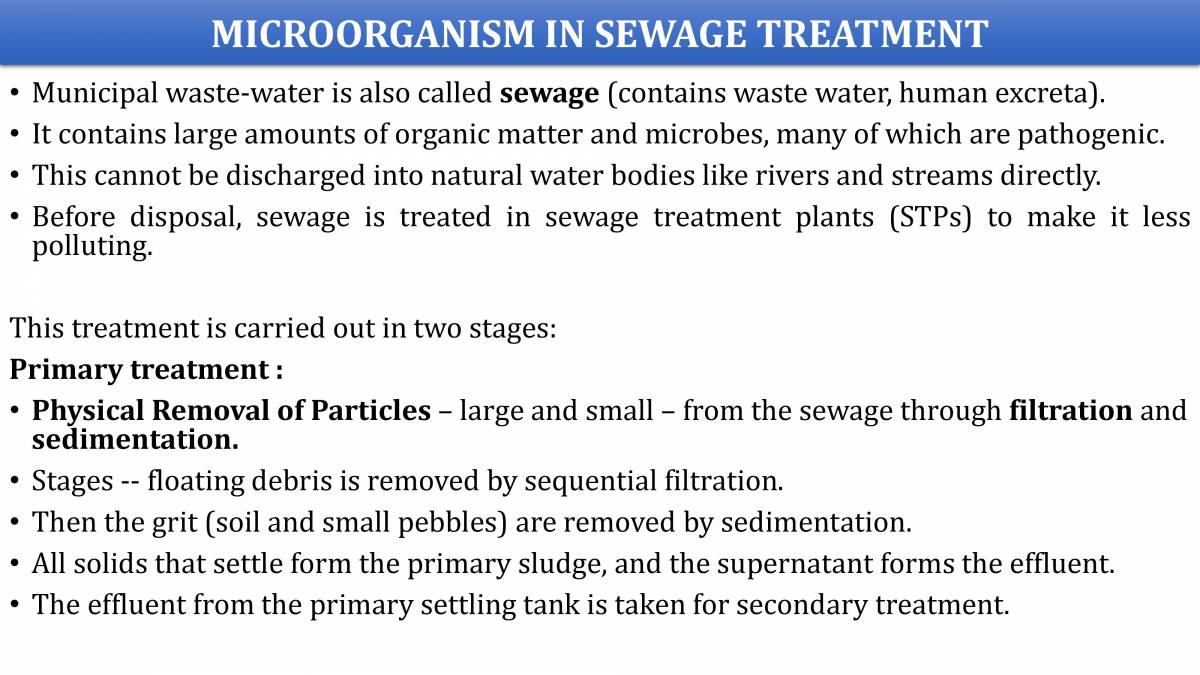 MICROORGANISM IN SEWAGE TREATMENT

• Municipal waste-water is also called sewage (contains waste water, human excreta).
• It contains large amounts of organic matter and microbes, many of which are pathogenic.
• This cannot be discharged into natural water bodies like rivers and streams directly.
• Before disposal, sewage is treated in sewage treatment plants (STPs) to make it less polluting.

This treatment is carried out in two stages:
Primary treatment :
• Physical Removal of Particles – large and small – from the sewage through filtration and sedimentation.
• Stages -- floating debris is removed by sequential filtration.
• Then the grit (soil and small pebbles) are removed by sedimentation.
• All solids that settle form the primary sludge, and the supernatant forms the effluent.
• The effluent from the primary settling tank is taken for secondary treatment.